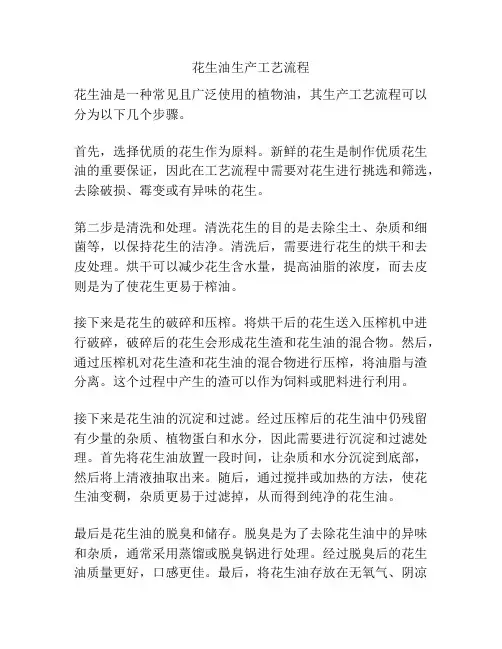 花生油生产工艺流程

花生油是一种常见且广泛使用的植物油，其生产工艺流程可以分为以下几个步骤。

首先，选择优质的花生作为原料。新鲜的花生是制作优质花生油的重要保证，因此在工艺流程中需要对花生进行挑选和筛选，去除破损、霉变或有异味的花生。

第二步是清洗和处理。清洗花生的目的是去除尘土、杂质和细菌等，以保持花生的洁净。清洗后，需要进行花生的烘干和去皮处理。烘干可以减少花生含水量，提高油脂的浓度，而去皮则是为了使花生更易于榨油。

接下来是花生的破碎和压榨。将烘干后的花生送入压榨机中进行破碎，破碎后的花生会形成花生渣和花生油的混合物。然后，通过压榨机对花生渣和花生油的混合物进行压榨，将油脂与渣分离。这个过程中产生的渣可以作为饲料或肥料进行利用。

接下来是花生油的沉淀和过滤。经过压榨后的花生油中仍残留有少量的杂质、植物蛋白和水分，因此需要进行沉淀和过滤处理。首先将花生油放置一段时间，让杂质和水分沉淀到底部，然后将上清液抽取出来。随后，通过搅拌或加热的方法，使花生油变稠，杂质更易于过滤掉，从而得到纯净的花生油。

最后是花生油的脱臭和储存。脱臭是为了去除花生油中的异味和杂质，通常采用蒸馏或脱臭锅进行处理。经过脱臭后的花生油质量更好，口感更佳。最后，将花生油存放在无氧气、阴凉